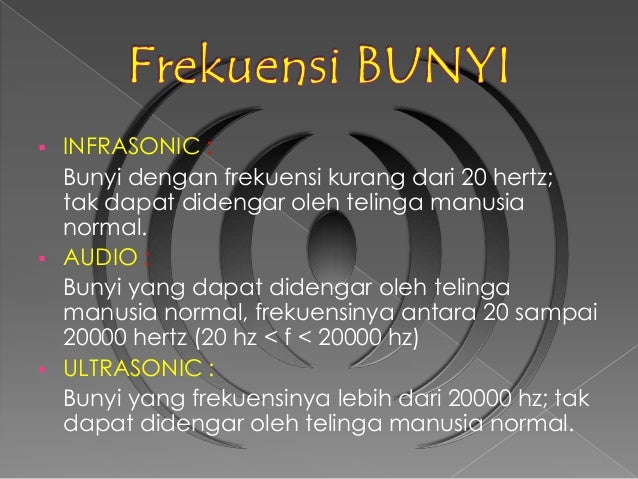 Frekuensi BUNYI

• INFRASONIC :

Bunyi dengan frekuensi kurang dari 20 hertz; tak dapat didengar oleh telinga manusia normal.

• AUDIO :

Bunyi yang dapat didengar oleh telinga manusia normal, frekuensinya antara 20 sampai 20000 hertz (20 hz < f < 20000 hz)

• ULTRASONIC :

Bunyi yang frekuensinya lebih dari 20000 hz; tak dapat didengar oleh telinga manusia normal.